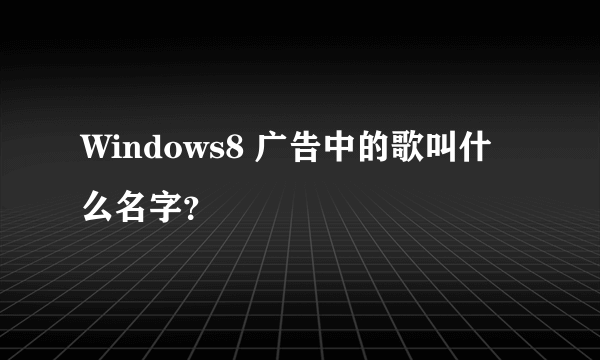 Windows8 广告中的歌叫什么名字?